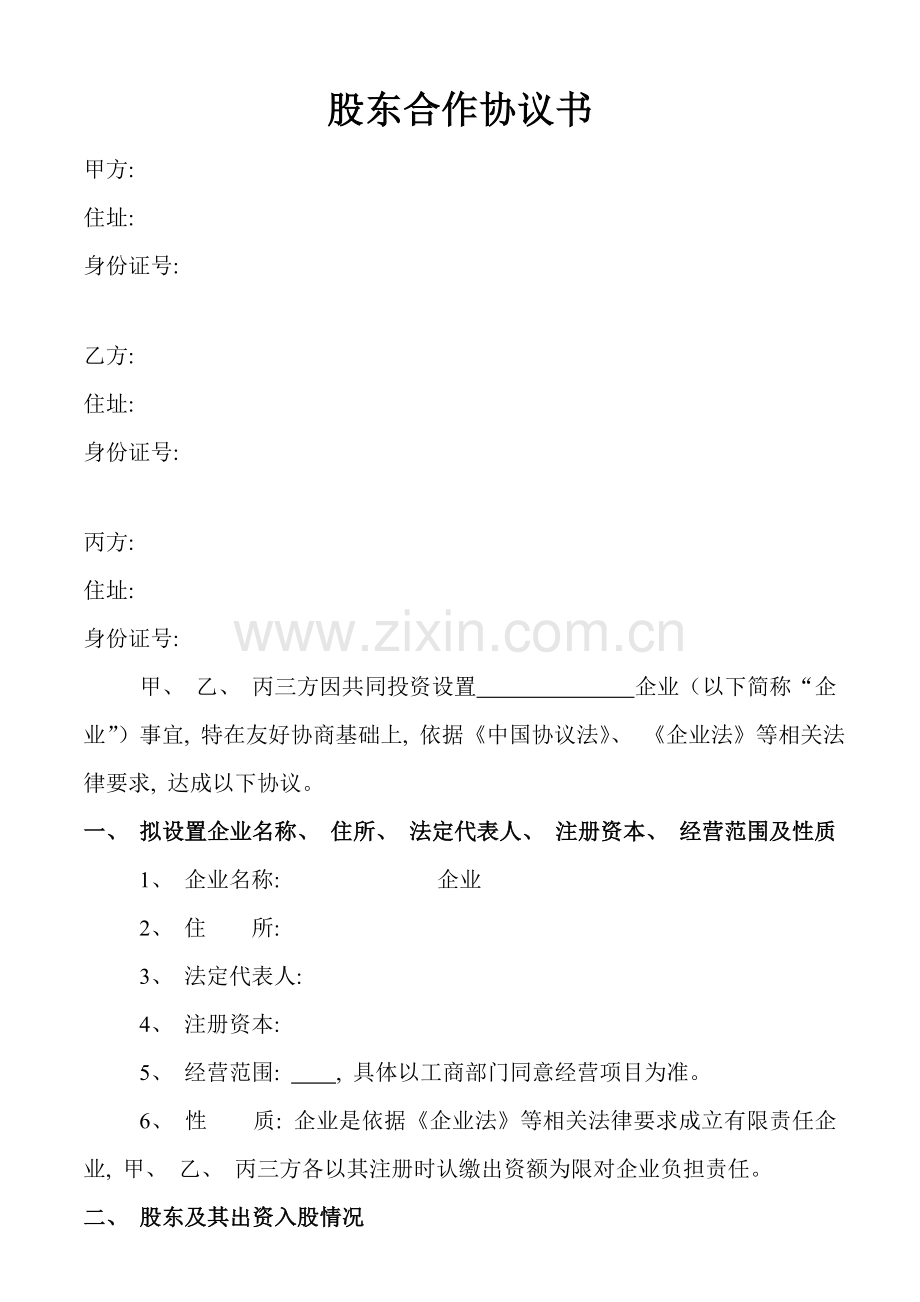 股东合作协议书

甲方:

住址:

身份证号:

乙方:

住址:

身份证号:

丙方:

住址:

身份证号:

www.zixin.com.cn

甲、 乙、 丙三方因共同投资设置______________企业（以下简称“企业”）事宜, 特在友好协商基础上, 依据《中国协议法》、 《企业法》等相关法律要求, 达成以下协议。

一、 拟设置企业名称、 住所、 法定代表人、 注册资本、 经营范围及性质

1、 企业名称: 企业

2、 住 所:

3、 法定代表人:

4、 注册资本:

5、 经营范围: ____, 具体以工商部门同意经营项目为准。

6、 性 质: 企业是依据《企业法》等相关法律要求成立有限责任企业, 甲、 乙、 丙三方各以其注册时认缴出资额为限对企业负担责任。

二、 股东及其出资入股情况